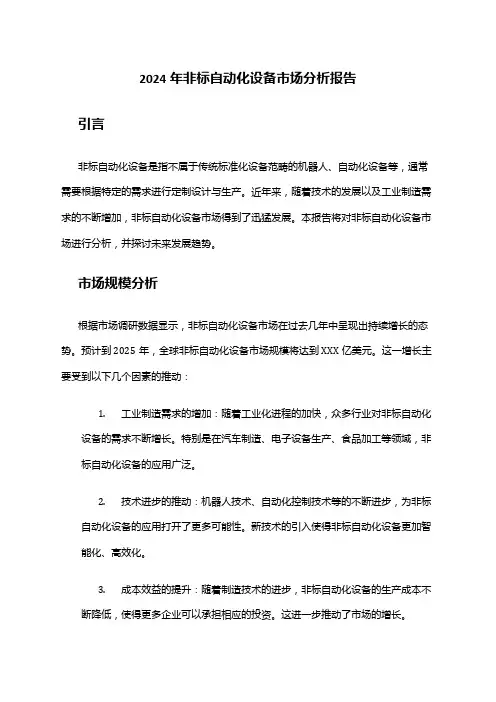 2024 年非标自动化设备市场分析报告

引言

非标自动化设备是指不属于传统标准化设备范畴的机器人、自动化设备等，通常需要根据特定的需求进行定制设计与生产。近年来，随着技术的发展以及工业制造需求的不断增加，非标自动化设备市场得到了迅猛发展。本报告将对非标自动化设备市场进行分析，并探讨未来发展趋势。

市场规模分析

根据市场调研数据显示，非标自动化设备市场在过去几年中呈现出持续增长的态势。预计到 2025 年，全球非标自动化设备市场规模将达到 XXX 亿美元。这一增长主要受到以下几个因素的推动：

1. 工业制造需求的增加：随着工业化进程的加快，众多行业对非标自动化设备的需求不断增长。特别是在汽车制造、电子设备生产、食品加工等领域，非标自动化设备的应用广泛。

2. 技术进步的推动：机器人技术、自动化控制技术等的不断进步，为非标自动化设备的应用打开了更多可能性。新技术的引入使得非标自动化设备更加智能化、高效化。

3. 成本效益的提升：随着制造技术的进步，非标自动化设备的生产成本不断降低，使得更多企业可以承担相应的投资。这进一步推动了市场的增长。